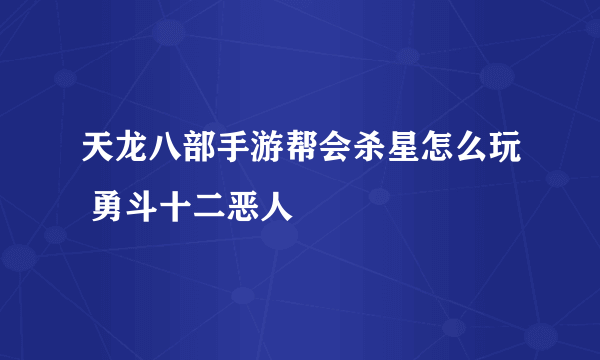 天龙八部手游帮会杀星怎么玩 勇斗十二恶人